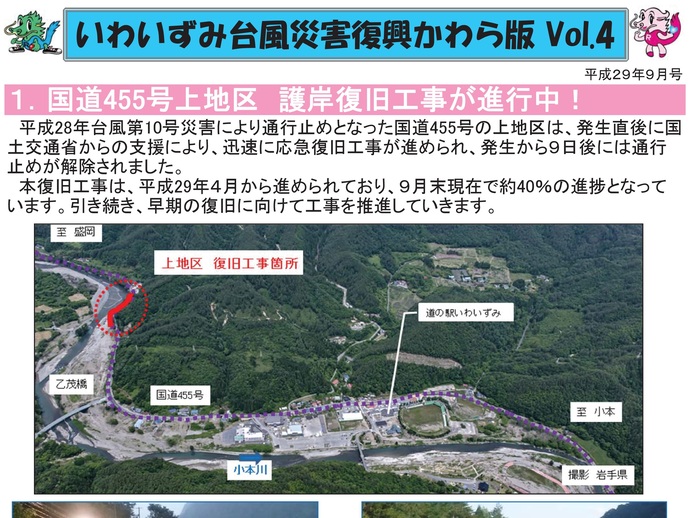 いわいずみ台風災害復興かわら版 Vol.4

平成29年9月号

1．国道455号上地区　護岸復旧工事が進行中！

平成28年台風第10号災害により通行止めとなった国道455号の上地区は、発生直後に国土交通省からの支援により、迅速に応急復旧工事が進められ、発生から9日後には通行止めが解除されました。

本復旧工事は、平成29年4月から進められており、9月末現在で約40%の進捗となっています。引き続き、早期の復旧に向けて工事を推進していきます。

至 盛岡

上地区　復旧工事箇所

道の駅いわいずみ

乙茂橋

国道455号

至 小本

小本川

撮影 岩手県